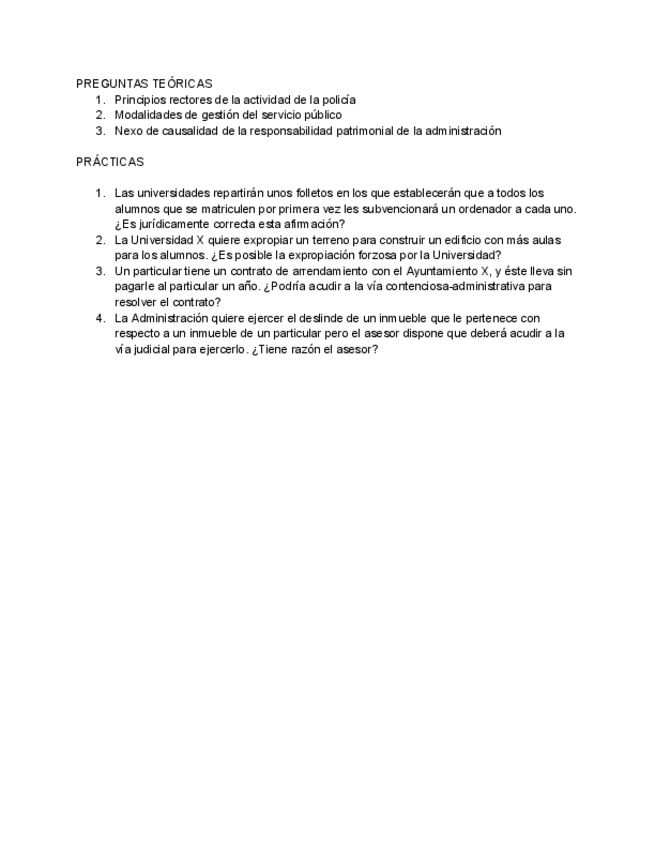 PREGUNTAS TEÓRICAS
1. Principios rectores de la actividad de la policía
2. Modalidades de gestión del servicio público
3. Nexo de causalidad de la responsabilidad patrimonial de la administración

PRÁCTICAS

1. Las universidades repartirán unos folletos en los que establecerán que a todos los alumnos que se matriculen por primera vez les subvencionará un ordenador a cada uno. ¿Es jurídicamente correcta esta afirmación?
2. La Universidad X quiere expropiar un terreno para construir un edificio con más aulas para los alumnos. ¿Es posible la expropiación forzosa por la Universidad?
3. Un particular tiene un contrato de arrendamiento con el Ayuntamiento X, y éste lleva sin pagarle al particular un año. ¿Podría acudir a la vía contenciosa-administrativa para resolver el contrato?
4. La Administración quiere ejercer el deslinde de un inmueble que le pertenece con respecto a un inmueble de un particular pero el asesor dispone que deberá acudir a la vía judicial para ejercerlo. ¿Tiene razón el asesor?